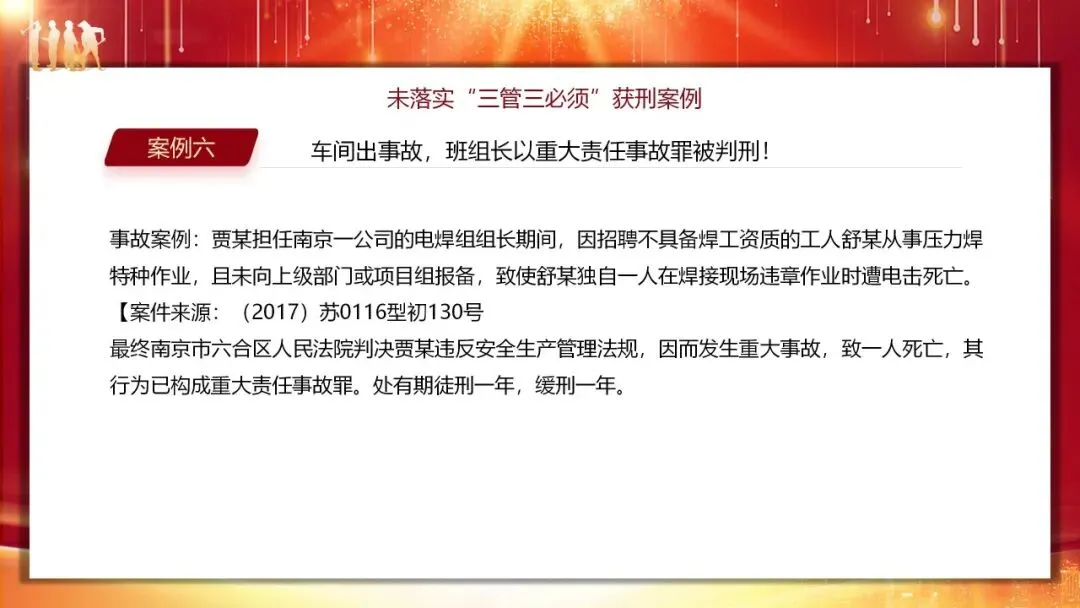 未落实“三管三必须”获刑案例

案例六

车间出事故，班组长以重大责任事故罪被判刑！

事故案例：贾某担任南京一公司的电焊组组长期间，因招聘不具备焊工资质的工人舒某从事压力焊特种作业，且未向上级部门或项目组报备，致使舒某独自一人在焊接现场违章作业时遭电击死亡。

【案件来源：（2017）苏0116型初130号

最终南京市六合区人民法院判决贾某违反安全生产管理法规，因而发生重大事故，致一人死亡，其行为已构成重大责任事故罪。处有期徒刑一年，缓刑一年。